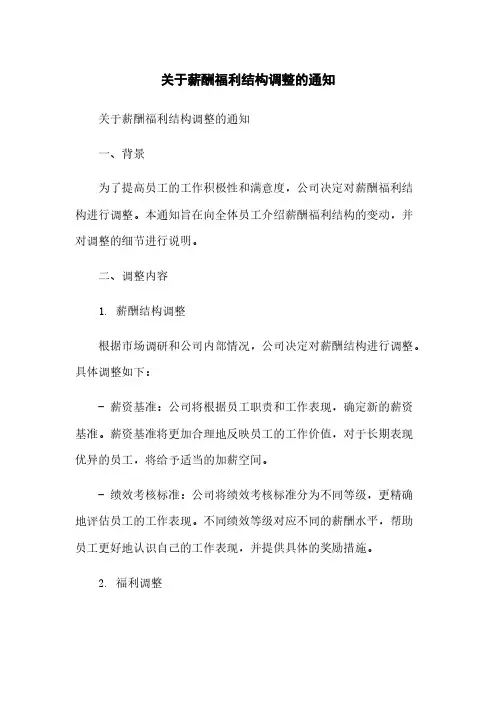 关于薪酬福利结构调整的通知

关于薪酬福利结构调整的通知

一、背景

为了提高员工的工作积极性和满意度，公司决定对薪酬福利结构进行调整。本通知旨在向全体员工介绍薪酬福利结构的变动，并对调整的细节进行说明。

二、调整内容

1. 薪酬结构调整

根据市场调研和公司内部情况，公司决定对薪酬结构进行调整。具体调整如下：

- 薪资基准：公司将根据员工职责和工作表现，确定新的薪资基准。薪资基准将更加合理地反映员工的工作价值，对于长期表现优异的员工，将给予适当的加薪空间。

- 绩效考核标准：公司将绩效考核标准分为不同等级，更精确地评估员工的工作表现。不同绩效等级对应不同的薪酬水平，帮助员工更好地认识自己的工作表现，并提供具体的奖励措施。

2. 福利调整